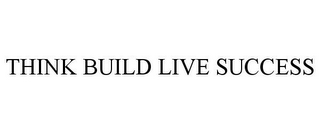 THINK BUILD LIVE SUCCESS